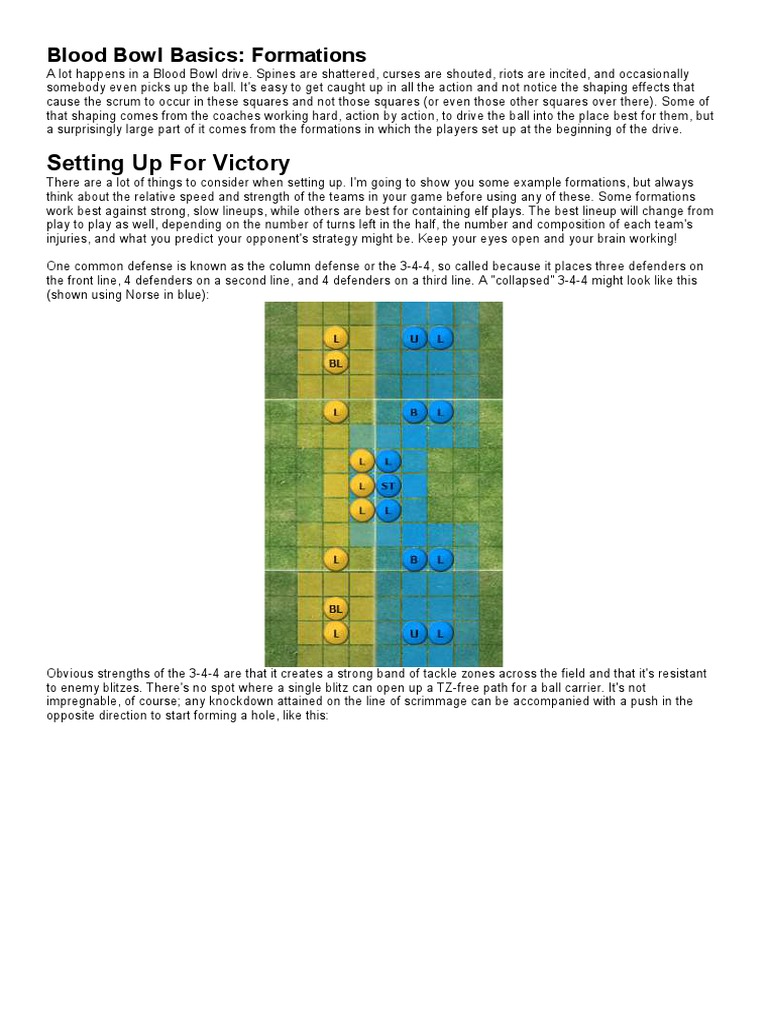 Blood Bowl Basics: Formations

A lot happens in a Blood Bowl drive. Spines are shattered, curses are shouted, riots are incited, and occasionally somebody even picks up the ball. It's easy to get caught up in all the action and not notice the shaping effects that cause the scrum to occur in these squares and not those squares (or even those other squares over there). Some of that shaping comes from the coaches working hard, action by action, to drive the ball into the place best for them, but a surprisingly large part of it comes from the formations in which the players set up at the beginning of the drive.

Setting Up For Victory

There are a lot of things to consider when setting up. I'm going to show you some example formations, but always think about the relative speed and strength of the teams in your game before using any of these. Some formations work best against strong, slow lineups, while others are best for containing elf plays. The best lineup will change from play to play as well, depending on the number of turns left in the half, the number and composition of each team's injuries, and what you predict your opponent's strategy might be. Keep your eyes open and your brain working!

One common defense is known as the column defense or the 3-4-4, so called because it places three defenders on the front line, 4 defenders on a second line, and 4 defenders on a third line. A "collapsed" 3-4-4 might look like this (shown using Norse in blue):

L
U L
BL
L
B L
L L
L ST
L L
L
B L
BL
L
U L

Obvious strengths of the 3-4-4 are that it creates a strong band of tackle zones across the field and that it's resistant to enemy blitzes. There's no spot where a single blitz can open up a TZ-free path for a ball carrier. It's not impregnable, of course; any knockdown attained on the line of scrimmage can be accompanied with a push in the opposite direction to start forming a hole, like this: